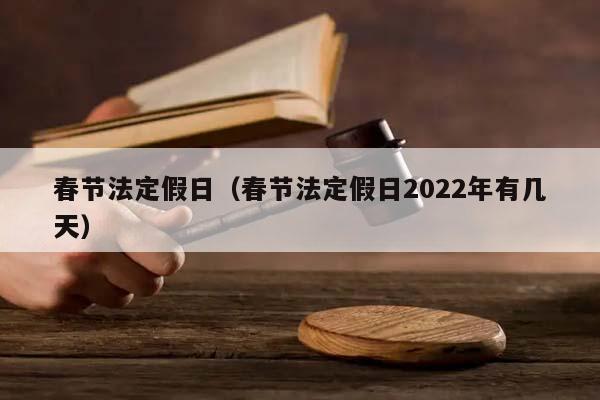 春节法定假日（春节法定假日2022年有几天）